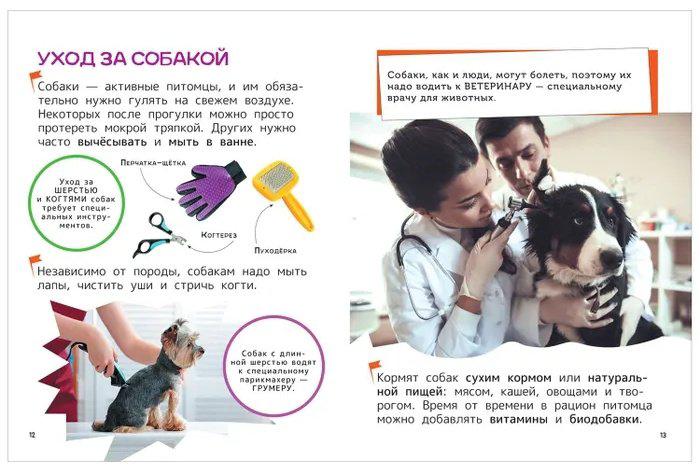 УХОД ЗА СОБАКОЙ

Собаки — активные питомцы, и им обязательно нужно гулять на свежем воздухе. Некоторых после прогулки можно просто протереть мокрой тряпкой. Других нужно часто вычёсывать и мыть в ванне.

Уход за ШЕРСТЬЮ и КОГТЯМИ собак требует специальных инструментов.

Перчатка-щётка

Когтерез

Пуходёрка

Независимо от породы, собакам надо мыть лапы, чистить уши и стричь когти.

Собак с длинной шерстью водят к специальному парикмахеру — ГРУМЕРУ.

12

Собаки, как и люди, могут болеть, поэтому их надо водить к ВЕТЕРИНАРУ — специальному врачу для животных.

Кормят собак сухим кормом или натуральной пищей: мясом, кашей, овощами и творогом. Время от времени в рацион питомца можно добавлять витамины и биодобавки.

13